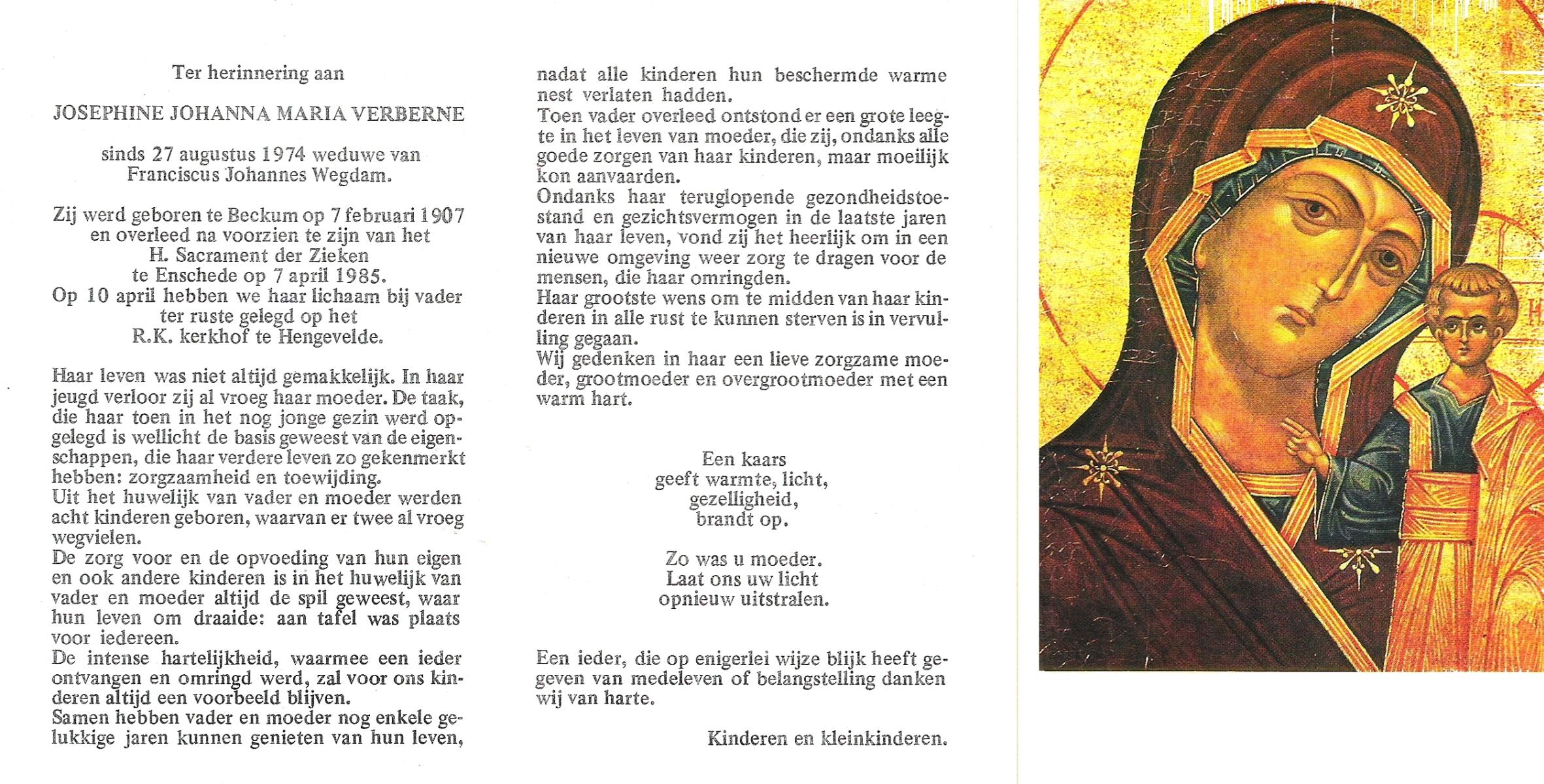 Ter herinnering aan

JOSEPHINE JOHANNA MARIA VERBERNE

sinds 27 augustus 1974 weduwe van Franciscus Johannes Wegdam.

Zij werd geboren te Beckum op 7 februari 1907 en overleed na voorzien te zijn van het H. Sacrament der Zieken te Enschede op 7 april 1985.
Op 10 april hebben we haar lichaam bij vader ter ruste gelegd op het R.K. kerkhof te Hengevelde.

Haar leven was niet altijd gemakkelijk. In haar jeugd verloor zij al vroeg haar moeder. De taak, die haar toen in het nog jonge gezin werd opgelegd is wellicht de basis geweest van de eigenschappen, die haar verdere leven zo gekenmerkt hebben: zorgzaamheid en toewijding.
Uit het huwelijk van vader en moeder werden acht kinderen geboren, waarvan er twee al vroeg wegvielen.
De zorg voor en de opvoeding van hun eigen en ook andere kinderen is in het huwelijk van vader en moeder altijd de spil geweest, waar hun leven om draaide: aan tafel was plaats voor iedereen.
De intense hartelijkheid, waarmee een ieder ontvangen en omringd werd, zal voor ons kinderen altijd een voorbeeld blijven.
Samen hebben vader en moeder nog enkele gelukkige jaren kunnen genieten van hun leven, nadat alle kinderen hun beschermde warme nest verlaten hadden.
Toen vader overleed ontstond er een grote leegte in het leven van moeder, die zij, ondanks alle goede zorgen van haar kinderen, maar moeilijk kon aanvaarden.
Ondanks haar teruglopende gezondheidstoestand en gezichtsvermogen in de laatste jaren van haar leven, vond zij het heerlijk om in een nieuwe omgeving weer zorg te dragen voor de mensen, die haar omringden.
Haar grootste wens om te midden van haar kinderen in alle rust te kunnen sterven is in vervulling gegaan.
Wij gedenken in haar een lieve zorgzame moeder, grootmoeder en overgrootmoeder met een warm hart.

Een kaars
geeft warmte, licht,
gezelligheid,
brandt op.

Zo was u moeder.
Laat ons uw licht
opnieuw uitstralen.

Een ieder, die op enigerlei wijze blijk heeft gegeven van medeleven of belangstelling danken wij van harte.

Kinderen en kleinkinderen.